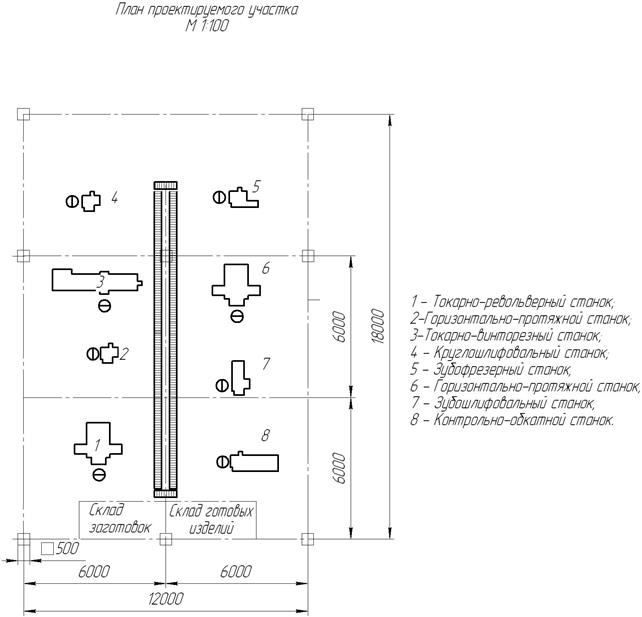 План проектируемого участка
М 1:100

4
5
3
6
2
7
1
8

Склад заготовок
Склад готовых изделий

□500
6000
6000
12000
6000
6000
18000

1 – Токарно-револьверный станок;
2-Горизонтально-протяжной станок;
3-Токарно-винторезный станок;
4 – Круглошлифовальный станок;
5 – Зубофрезерный станок;
6 – Горизонтально-протяжной станок;
7 – Зубошлифовальный станок;
8 – Контрольно-обкатной станок.